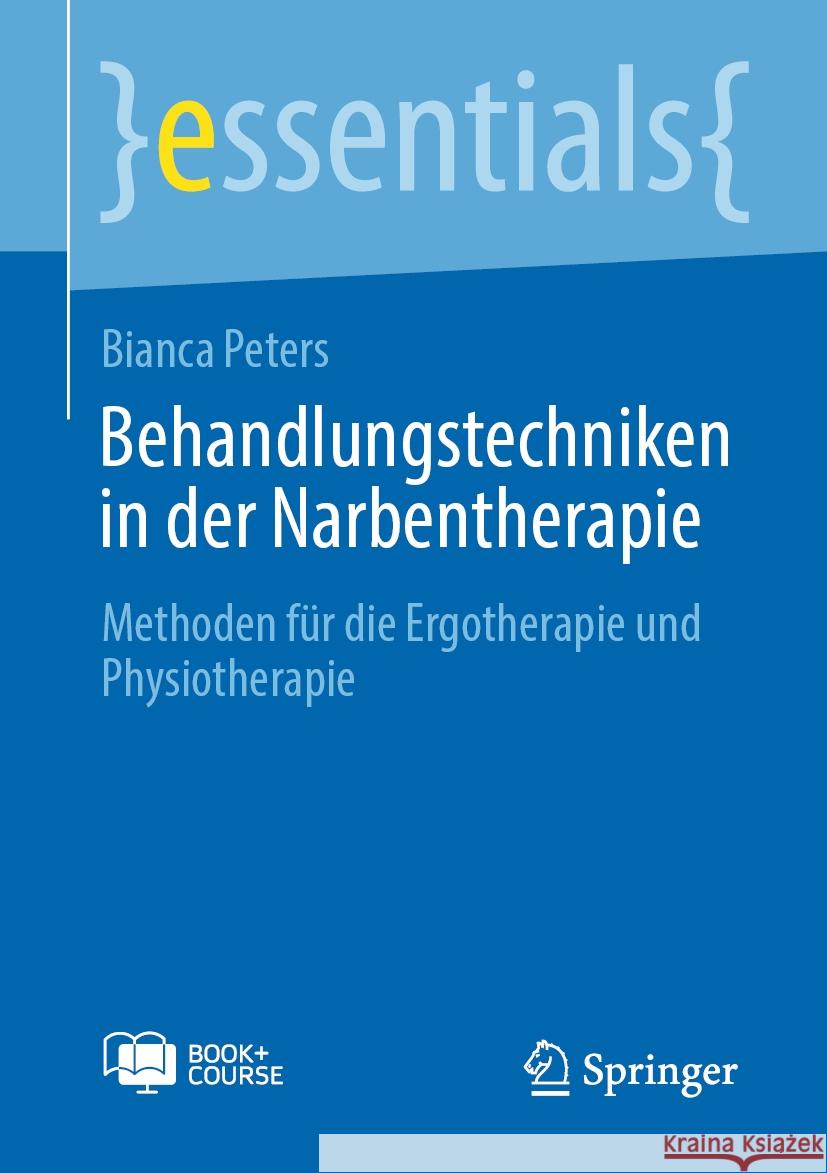 }essentials{

Bianca Peters

Behandlungstechniken in der Narbentherapie

Methoden für die Ergotherapie und Physiotherapie

BOOK+ COURSE

Springer